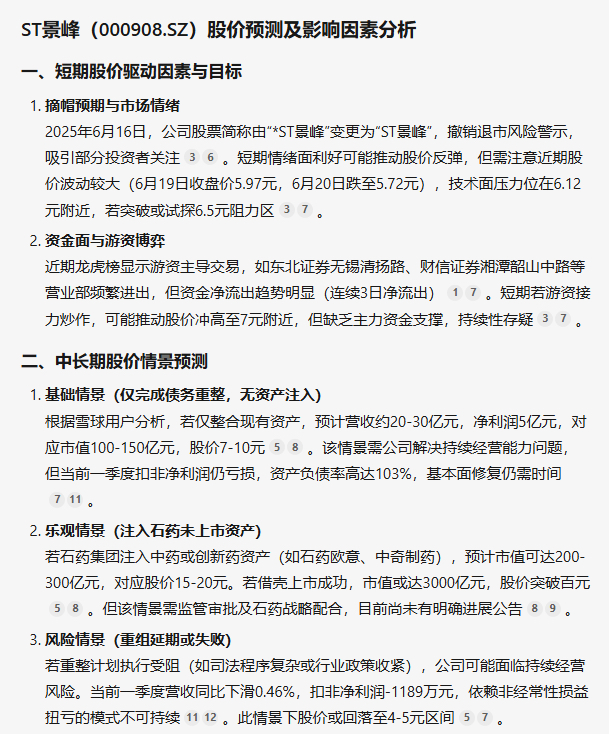 ST景峰（000908.SZ）股价预测及影响因素分析

一、短期股价驱动因素与目标

1. 摘帽预期与市场情绪
2025年6月16日，公司股票简称由"*ST景峰"变更为"ST景峰"，撤销退市风险警示，吸引部分投资者关注 3 6 。短期情绪面利好可能推动股价反弹，但需注意近期股价波动较大（6月19日收盘价5.97元，6月20日跌至5.72元），技术面压力位在6.12元附近，若突破或试探6.5元阻力区 3 7 。

2. 资金面与游资博弈
近期龙虎榜显示游资主导交易，如东北证券无锡清扬路、财信证券湘潭韶山中路等营业部频繁进出，但资金净流出趋势明显（连续3日净流出） 1 7 。短期若游资接力炒作，可能推动股价冲高至7元附近，但缺乏主力资金支撑，持续性存疑 3 7 。

二、中长期股价情景预测

1. 基础情景（仅完成债务重整，无资产注入）
根据雪球用户分析，若仅整合现有资产，预计营收约20-30亿元，净利润5亿元，对应市值100-150亿元，股价7-10元 5 8 。该情景需公司解决持续经营能力问题，但当前一季度扣非净利润仍亏损，资产负债率高达103%，基本面修复仍需时间 7 11 。

2. 乐观情景（注入石药未上市资产）
若石药集团注入中药或创新药资产（如石药欧意、中奇制药），预计市值可达200-300亿元，对应股价15-20元。若借壳上市成功，市值或达3000亿元，股价突破百元 5 8 。但该情景需监管审批及石药战略配合，目前尚未有明确进展公告 8 9 。

3. 风险情景（重组延期或失败）
若重整计划执行受阻（如司法程序复杂或行业政策收紧），公司可能面临持续经营风险。当前一季度营收同比下滑0.46%，扣非净利润-1189万元，依赖非经常性损益扭亏的模式不可持续 11 12 。此情景下股价或回落至4-5元区间 5 7 。